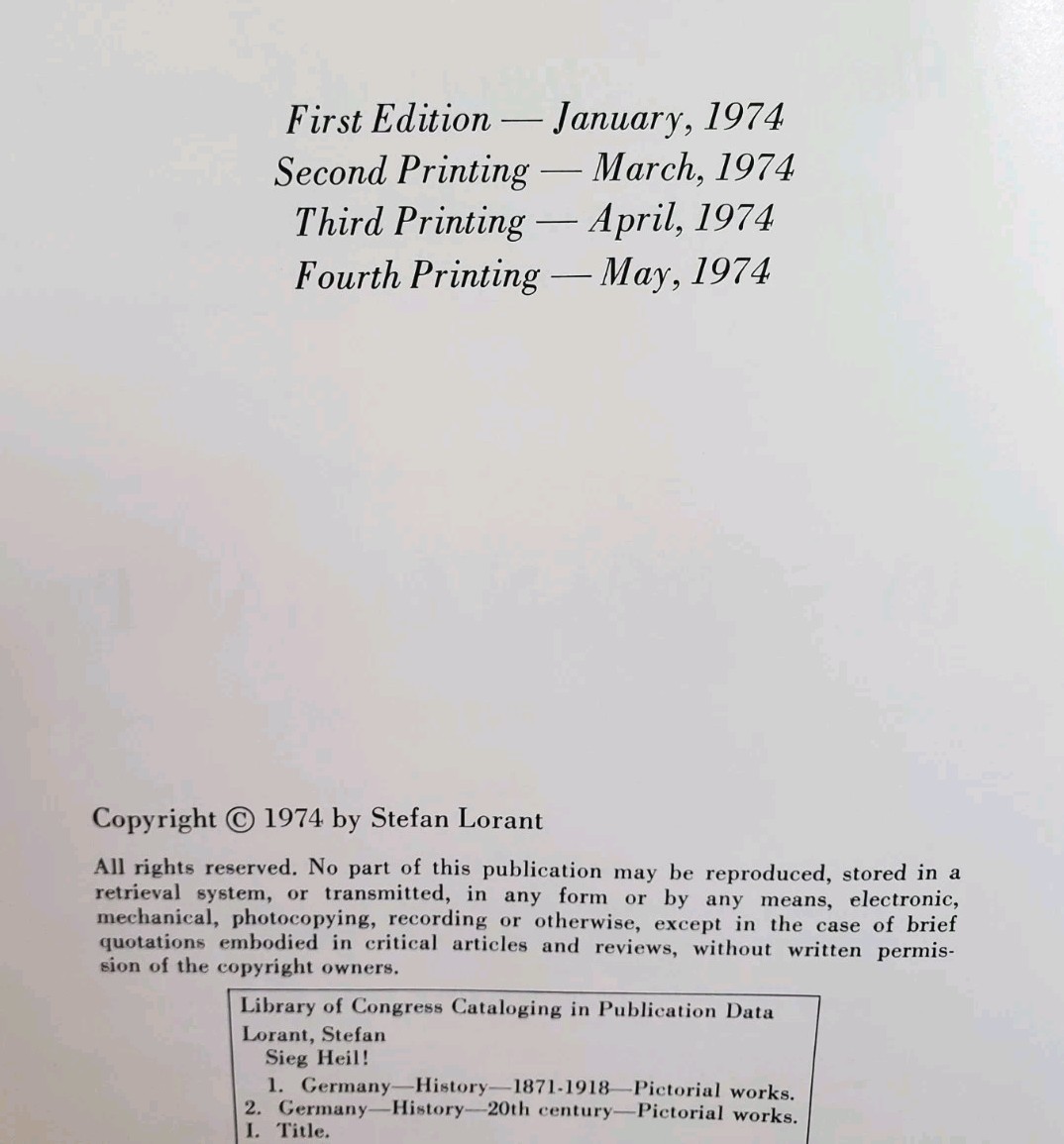 First Edition — January, 1974
Second Printing — March, 1974
Third Printing — April, 1974
Fourth Printing — May, 1974

Copyright © 1974 by Stefan Lorant

All rights reserved. No part of this publication may be reproduced, stored in a retrieval system, or transmitted, in any form or by any means, electronic, mechanical, photocopying, recording or otherwise, except in the case of brief quotations embodied in critical articles and reviews, without written permission of the copyright owners.

Library of Congress Cataloging in Publication Data
Lorant, Stefan
Sieg Heil!
1. Germany—History—1871-1918—Pictorial works.
2. Germany—History—20th century—Pictorial works.
I. Title.